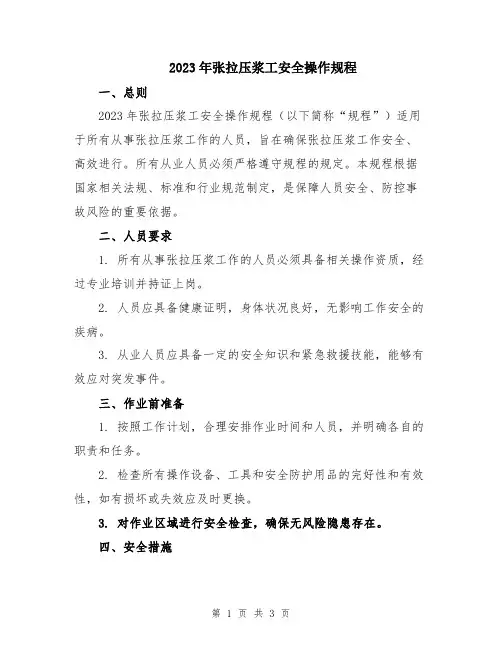 2023年张拉压浆工安全操作规程

一、总则

2023年张拉压浆工安全操作规程（以下简称“规程”）适用于所有从事张拉压浆工作的人员，旨在确保张拉压浆工作安全、高效进行。所有从业人员必须严格遵守规程的规定。本规程根据国家相关法规、标准和行业规范制定，是保障人员安全、防控事故风险的重要依据。

二、人员要求

1. 所有从事张拉压浆工作的人员必须具备相关操作资质，经过专业培训并持证上岗。

2. 人员应具备健康证明，身体状况良好，无影响工作安全的疾病。

3. 从业人员应具备一定的安全知识和紧急救援技能，能够有效应对突发事件。

三、作业前准备

1. 按照工作计划，合理安排作业时间和人员，并明确各自的职责和任务。

2. 检查所有操作设备、工具和安全防护用品的完好性和有效性，如有损坏或失效应及时更换。

3. 对作业区域进行安全检查，确保无风险隐患存在。

四、安全措施

第 1 页 共 3 页